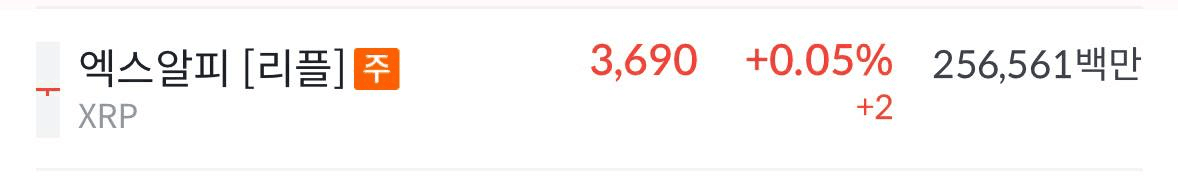 엑스알피 [리플] 주
XRP

3,690

+0.05%
+2

256,561백만